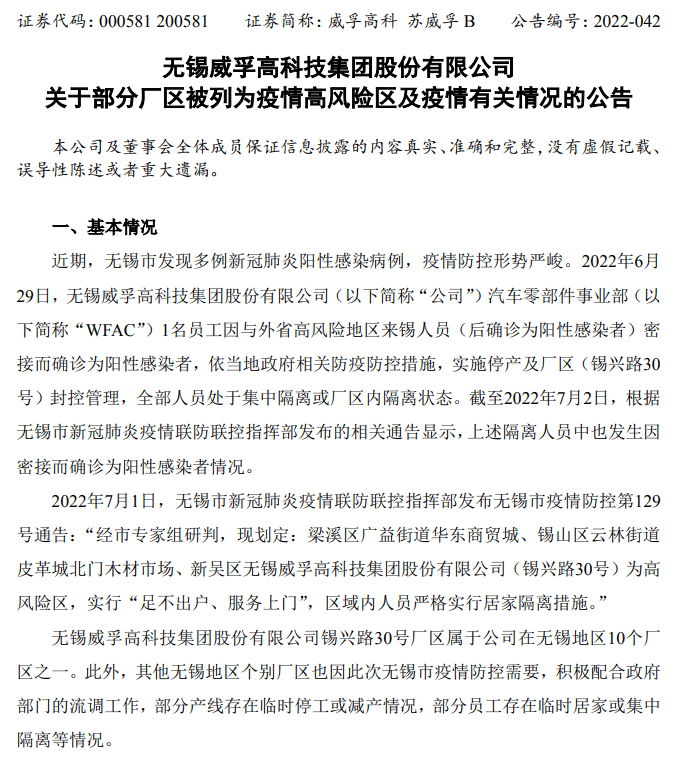 证券代码：000581 200581　　证券简称：威孚高科 苏威孚 B　　公告编号：2022-042

无锡威孚高科技集团股份有限公司
关于部分厂区被列为疫情高风险区及疫情有关情况的公告

本公司及董事会全体成员保证信息披露的内容真实、准确和完整，没有虚假记载、误导性陈述或者重大遗漏。

一、基本情况

近期，无锡市发现多例新冠肺炎阳性感染病例，疫情防控形势严峻。2022年6月29日，无锡威孚高科技集团股份有限公司（以下简称“公司”）汽车零部件事业部（以下简称“WFAC”）1名员工因与外省高风险地区来锡人员（后确诊为阳性感染者）密接而确诊为阳性感染者，依当地政府相关防疫防控措施，实施停产及厂区（锡兴路30号）封控管理，全部人员处于集中隔离或厂区内隔离状态。截至2022年7月2日，根据无锡市新冠肺炎疫情联防联控指挥部发布的相关通告显示，上述隔离人员中也发生因密接而确诊为阳性感染者情况。

2022年7月1日，无锡市新冠肺炎疫情联防联控指挥部发布无锡市疫情防控第129号通告：“经市专家组研判，现划定：梁溪区广益街道华东商贸城、锡山区云林街道皮革城北门木材市场、新吴区无锡威孚高科技集团股份有限公司（锡兴路30号）为高风险区，实行“足不出户、服务上门”，区域内人员严格实行居家隔离措施。”

无锡威孚高科技集团股份有限公司锡兴路30号厂区属于公司在无锡地区10个厂区之一。此外，其他无锡地区个别厂区也因此次无锡市疫情防控需要，积极配合政府部门的流调工作，部分产线存在临时停工或减产情况，部分员工存在临时居家或集中隔离等情况。